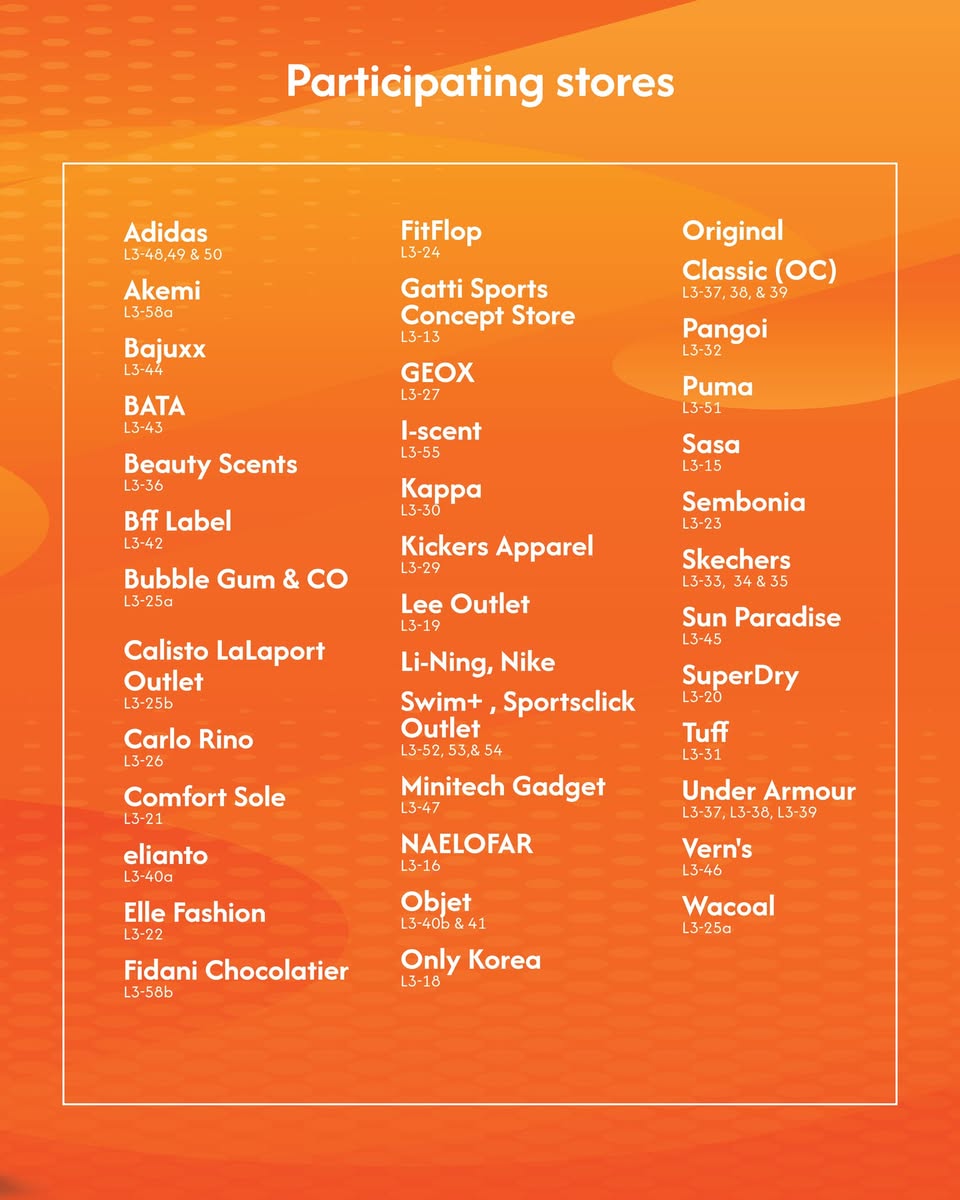 Participating stores

Adidas
L3-48,49 & 50

Akemi
L3-58a

Bajuxx
L3-44

BATA
L3-43

Beauty Scents
L3-36

Bff Label
L3-42

Bubble Gum & CO
L3-25a

Calisto LaLaport Outlet
L3-25b

Carlo Rino
L3-26

Comfort Sole
L3-21

elianto
L3-40a

Elle Fashion
L3-22

Fidani Chocolatier
L3-58b

FitFlop
L3-24

Gatti Sports Concept Store
L3-13

GEOX
L3-27

I-scent
L3-55

Kappa
L3-30

Kickers Apparel
L3-29

Lee Outlet
L3-19

Li-Ning, Nike

Swim+ , Sportsclick Outlet
L3-52, 53,& 54

Minitech Gadget
L3-47

NAELOFAR
L3-16

Objet
L3-40b & 41

Only Korea
L3-18

Original Classic (OC)
L3-37, 38, & 39

Pangoi
L3-32

Puma
L3-51

Sasa
L3-15

Sembonia
L3-23

Skechers
L3-33, 34 & 35

Sun Paradise
L3-45

SuperDry
L3-20

Tuff
L3-31

Under Armour
L3-37, L3-38, L3-39

Vern's
L3-46

Wacoal
L3-25a